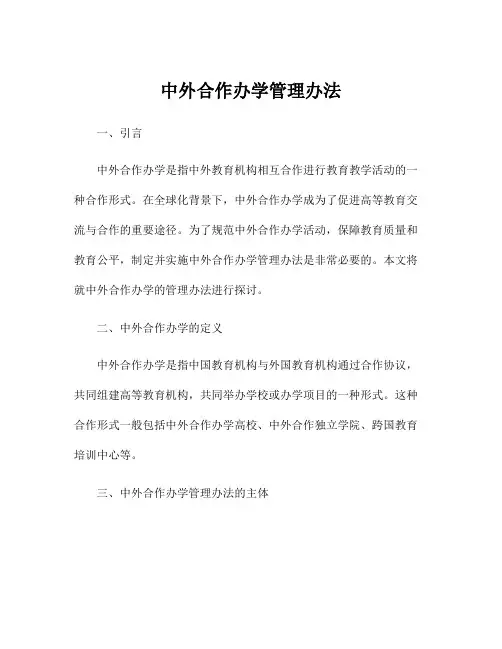 中外合作办学管理办法

一、引言

中外合作办学是指中外教育机构相互合作进行教育教学活动的一种合作形式。在全球化背景下，中外合作办学成为了促进高等教育交流与合作的重要途径。为了规范中外合作办学活动，保障教育质量和教育公平，制定并实施中外合作办学管理办法是非常必要的。本文将就中外合作办学的管理办法进行探讨。

二、中外合作办学的定义

中外合作办学是指中国教育机构与外国教育机构通过合作协议，共同组建高等教育机构，共同举办学校或办学项目的一种形式。这种合作形式一般包括中外合作办学高校、中外合作独立学院、跨国教育培训中心等。

三、中外合作办学管理办法的主体